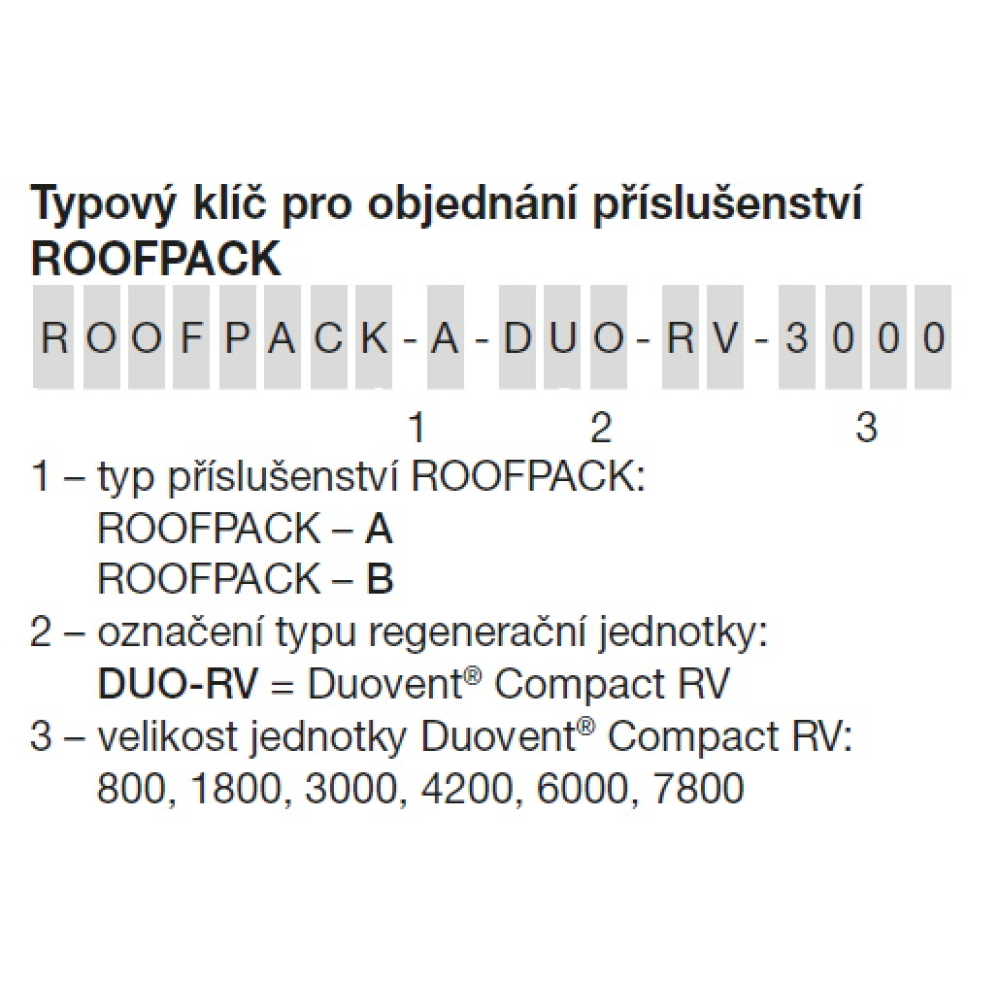 Typový klíč pro objednání příslušenství ROOFPACK

ROOFPACK-A-DUO-RV-3000

1 2 3

1 – typ příslušenství ROOFPACK:
ROOFPACK – A
ROOFPACK – B
2 – označení typu regenerační jednotky:
DUO-RV = Duovent® Compact RV
3 – velikost jednotky Duovent® Compact RV:
800, 1800, 3000, 4200, 6000, 7800